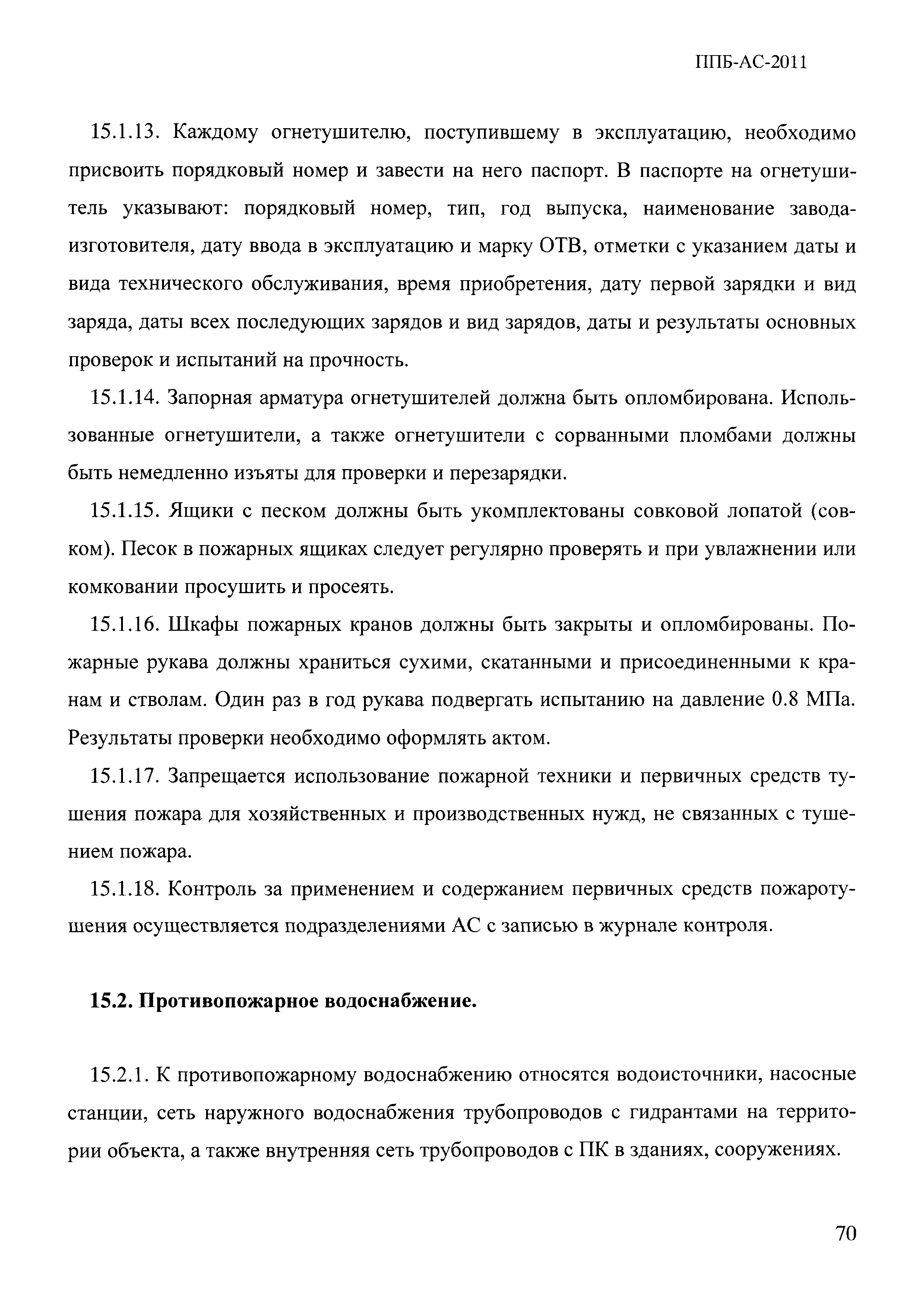 ППБ-АС-2011

15.1.13. Каждому огнетушителю, поступившему в эксплуатацию, необходимо присвоить порядковый номер и завести на него паспорт. В паспорте на огнетушитель указывают: порядковый номер, тип, год выпуска, наименование завода-изготовителя, дату ввода в эксплуатацию и марку ОТВ, отметки с указанием даты и вида технического обслуживания, время приобретения, дату первой зарядки и вид заряда, даты всех последующих зарядов и вид зарядов, даты и результаты основных проверок и испытаний на прочность.

15.1.14. Запорная арматура огнетушителей должна быть опломбирована. Использованные огнетушители, а также огнетушители с сорванными пломбами должны быть немедленно изъяты для проверки и перезарядки.

15.1.15. Ящики с песком должны быть укомплектованы совковой лопатой (совком). Песок в пожарных ящиках следует регулярно проверять и при увлажнении или комковании просушить и просеять.

15.1.16. Шкафы пожарных кранов должны быть закрыты и опломбированы. Пожарные рукава должны храниться сухими, скатанными и присоединенными к кранам и стволам. Один раз в год рукава подвергать испытанию на давление 0.8 МПа. Результаты проверки необходимо оформлять актом.

15.1.17. Запрещается использование пожарной техники и первичных средств тушения пожара для хозяйственных и производственных нужд, не связанных с тушением пожара.

15.1.18. Контроль за применением и содержанием первичных средств пожаротушения осуществляется подразделениями АС с записью в журнале контроля.

15.2. Противопожарное водоснабжение.

15.2.1. К противопожарному водоснабжению относятся водоисточники, насосные станции, сеть наружного водоснабжения трубопроводов с гидрантами на территории объекта, а также внутренняя сеть трубопроводов с ПК в зданиях, сооружениях.

70